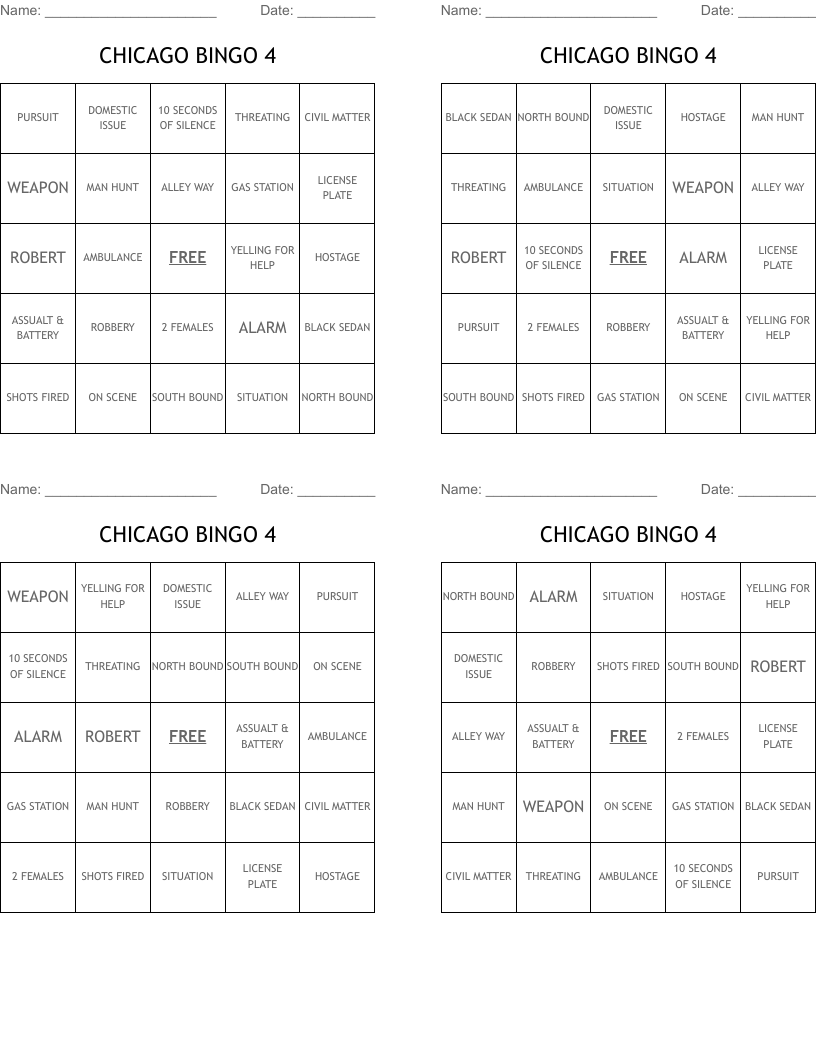 Name: ______________________ Date: __________

CHICAGO BINGO 4

| PURSUIT | DOMESTIC ISSUE | 10 SECONDS OF SILENCE | THREATING | CIVIL MATTER |
|---|---|---|---|---|
| WEAPON | MAN HUNT | ALLEY WAY | GAS STATION | LICENSE PLATE |
| ROBERT | AMBULANCE | FREE | YELLING FOR HELP | HOSTAGE |
| ASSUALT & BATTERY | ROBBERY | 2 FEMALES | ALARM | BLACK SEDAN |
| SHOTS FIRED | ON SCENE | SOUTH BOUND | SITUATION | NORTH BOUND |

Name: ______________________ Date: __________

CHICAGO BINGO 4

| BLACK SEDAN | NORTH BOUND | DOMESTIC ISSUE | HOSTAGE | MAN HUNT |
|---|---|---|---|---|
| THREATING | AMBULANCE | SITUATION | WEAPON | ALLEY WAY |
| ROBERT | 10 SECONDS OF SILENCE | FREE | ALARM | LICENSE PLATE |
| PURSUIT | 2 FEMALES | ROBBERY | ASSUALT & BATTERY | YELLING FOR HELP |
| SOUTH BOUND | SHOTS FIRED | GAS STATION | ON SCENE | CIVIL MATTER |

Name: ______________________ Date: __________

CHICAGO BINGO 4

| WEAPON | YELLING FOR HELP | DOMESTIC ISSUE | ALLEY WAY | PURSUIT |
|---|---|---|---|---|
| 10 SECONDS OF SILENCE | THREATING | NORTH BOUND | SOUTH BOUND | ON SCENE |
| ALARM | ROBERT | FREE | ASSUALT & BATTERY | AMBULANCE |
| GAS STATION | MAN HUNT | ROBBERY | BLACK SEDAN | CIVIL MATTER |
| 2 FEMALES | SHOTS FIRED | SITUATION | LICENSE PLATE | HOSTAGE |

Name: ______________________ Date: __________

CHICAGO BINGO 4

| NORTH BOUND | ALARM | SITUATION | HOSTAGE | YELLING FOR HELP |
|---|---|---|---|---|
| DOMESTIC ISSUE | ROBBERY | SHOTS FIRED | SOUTH BOUND | ROBERT |
| ALLEY WAY | ASSUALT & BATTERY | FREE | 2 FEMALES | LICENSE PLATE |
| MAN HUNT | WEAPON | ON SCENE | GAS STATION | BLACK SEDAN |
| CIVIL MATTER | THREATING | AMBULANCE | 10 SECONDS OF SILENCE | PURSUIT |